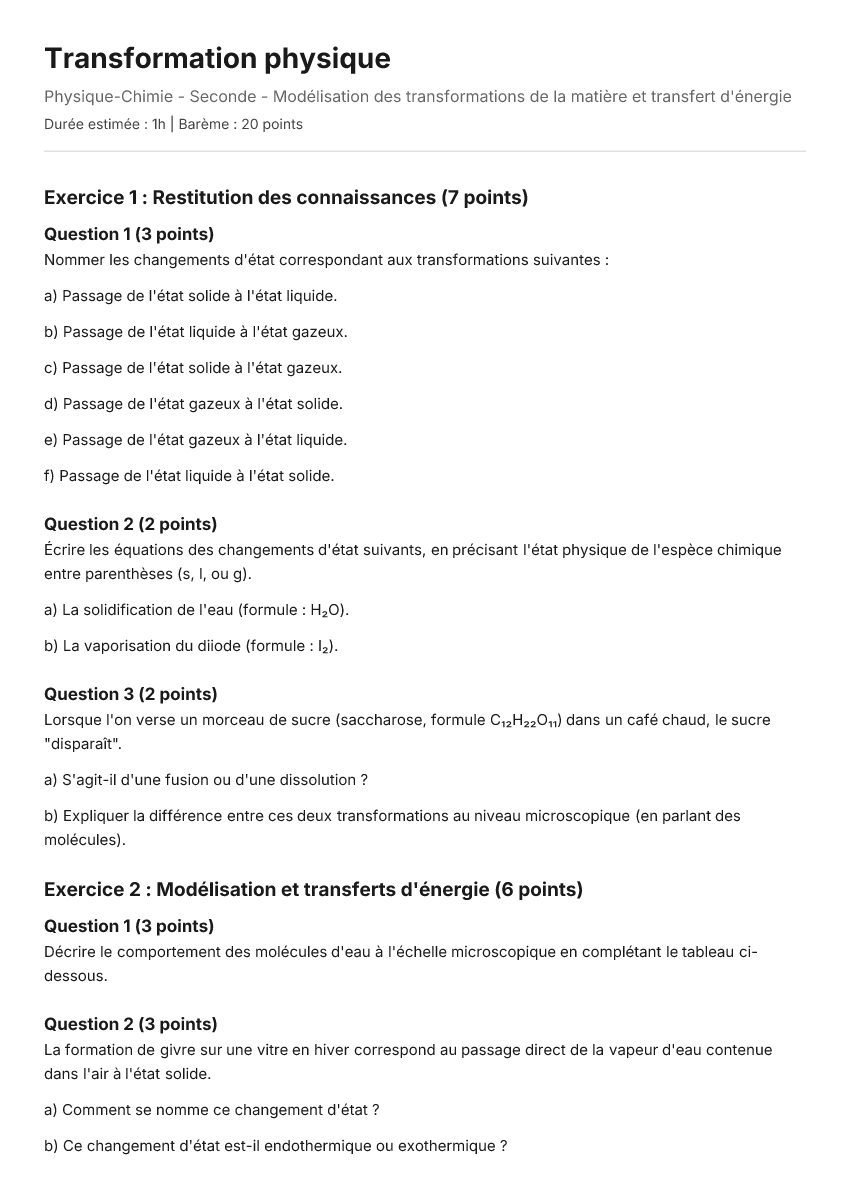 Transformation physique

Physique-Chimie - Seconde - Modélisation des transformations de la matière et transfert d'énergie

Durée estimée : 1h | Barème : 20 points

Exercice 1 : Restitution des connaissances (7 points)

Question 1 (3 points)
Nommer les changements d'état correspondant aux transformations suivantes :

a) Passage de l'état solide à l'état liquide.

b) Passage de l'état liquide à l'état gazeux.

c) Passage de l'état solide à l'état gazeux.

d) Passage de l'état gazeux à l'état solide.

e) Passage de l'état gazeux à l'état liquide.

f) Passage de l'état liquide à l'état solide.

Question 2 (2 points)
Écrire les équations des changements d'état suivants, en précisant l'état physique de l'espèce chimique entre parenthèses (s, l, ou g).

a) La solidification de l'eau (formule : $H_2O$).

b) La vaporisation du diiode (formule : $I_2$).

Question 3 (2 points)
Lorsque l'on verse un morceau de sucre (saccharose, formule $C_{12}H_{22}O_{11}$) dans un café chaud, le sucre "disparaît".

a) S'agit-il d'une fusion ou d'une dissolution ?

b) Expliquer la différence entre ces deux transformations au niveau microscopique (en parlant des molécules).

Exercice 2 : Modélisation et transferts d'énergie (6 points)

Question 1 (3 points)
Décrire le comportement des molécules d'eau à l'échelle microscopique en complétant le tableau ci-dessous.

Question 2 (3 points)
La formation de givre sur une vitre en hiver correspond au passage direct de la vapeur d'eau contenue dans l'air à l'état solide.

a) Comment se nomme ce changement d'état ?

b) Ce changement d'état est-il endothermique ou exothermique ?